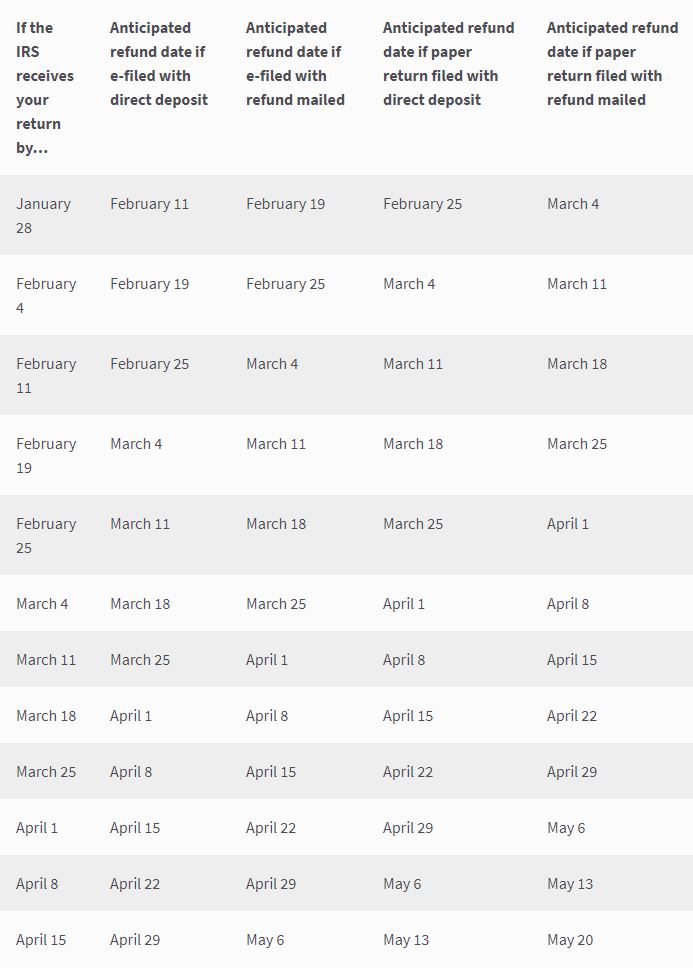 | If the IRS receives your return by... | Anticipated refund date if e-filed with direct deposit | Anticipated refund date if e-filed with refund mailed | Anticipated refund date if paper return filed with direct deposit | Anticipated refund date if paper return filed with refund mailed |
|---|---|---|---|---|
| January 28 | February 11 | February 19 | February 25 | March 4 |
| February 4 | February 19 | February 25 | March 4 | March 11 |
| February 11 | February 25 | March 4 | March 11 | March 18 |
| February 19 | March 4 | March 11 | March 18 | March 25 |
| February 25 | March 11 | March 18 | March 25 | April 1 |
| March 4 | March 18 | March 25 | April 1 | April 8 |
| March 11 | March 25 | April 1 | April 8 | April 15 |
| March 18 | April 1 | April 8 | April 15 | April 22 |
| March 25 | April 8 | April 15 | April 22 | April 29 |
| April 1 | April 15 | April 22 | April 29 | May 6 |
| April 8 | April 22 | April 29 | May 6 | May 13 |
| April 15 | April 29 | May 6 | May 13 | May 20 |